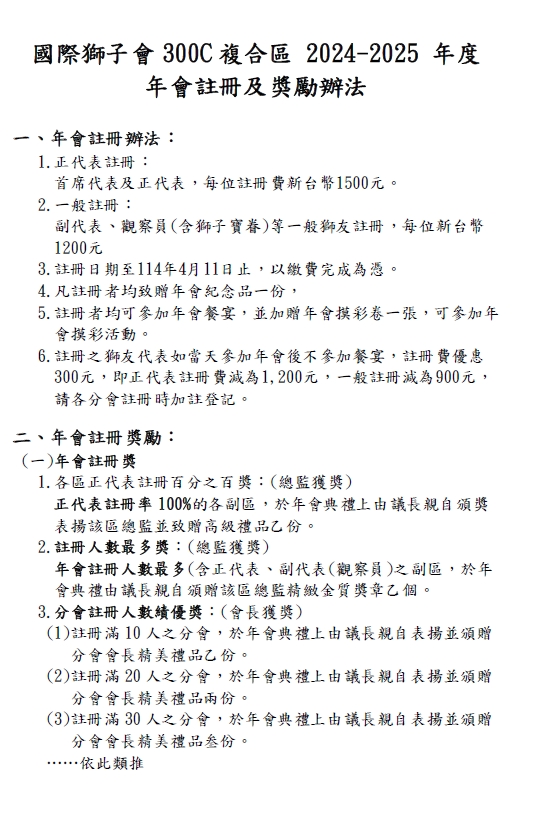 國際獅子會 300C 複合區 2024-2025 年度
年會註冊及獎勵辦法

一、年會註冊辦法：
1. 正代表註冊：
首席代表及正代表，每位註冊費新台幣1500元。
2. 一般註冊：
副代表、觀察員(含獅子寶眷)等一般獅友註冊，每位新台幣1200元
3. 註冊日期至114年4月11日止，以繳費完成為憑。
4. 凡註冊者均致贈年會紀念品一份，
5. 註冊者均可參加年會餐宴，並加贈年會摸彩卷一張，可參加年會摸彩活動。
6. 註冊之獅友代表如當天參加年會後不參加餐宴，註冊費優惠300元，即正代表註冊費減為1,200元，一般註冊減為900元，請各分會註冊時加註登記。

二、年會註冊獎勵：
(一)年會註冊獎
1. 各區正代表註冊百分之百獎：(總監獲獎)
正代表註冊率 100%的各副區，於年會典禮上由議長親自頒獎表揚該區總監並致贈高級禮品乙份。
2. 註冊人數最多獎：(總監獲獎)
年會註冊人數最多(含正代表、副代表(觀察員)之副區，於年會典禮由議長親自頒贈該區總監精緻金質獎章乙個。
3. 分會註冊人數績優獎：(會長獲獎)
(1)註冊滿 10 人之分會，於年會典禮上由議長親自表揚並頒贈分會會長精美禮品乙份。
(2)註冊滿 20 人之分會，於年會典禮上由議長親自表揚並頒贈分會會長精美禮品兩份。
(3)註冊滿 30 人之分會，於年會典禮上由議長親自表揚並頒贈分會會長精美禮品叁份。
……依此類推